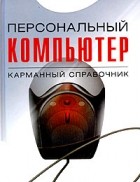 ПЕРСОНАЛЬНЫЙ
КОМПЬЮТЕР
КАРМАННЫЙ СПРАВОЧНИК